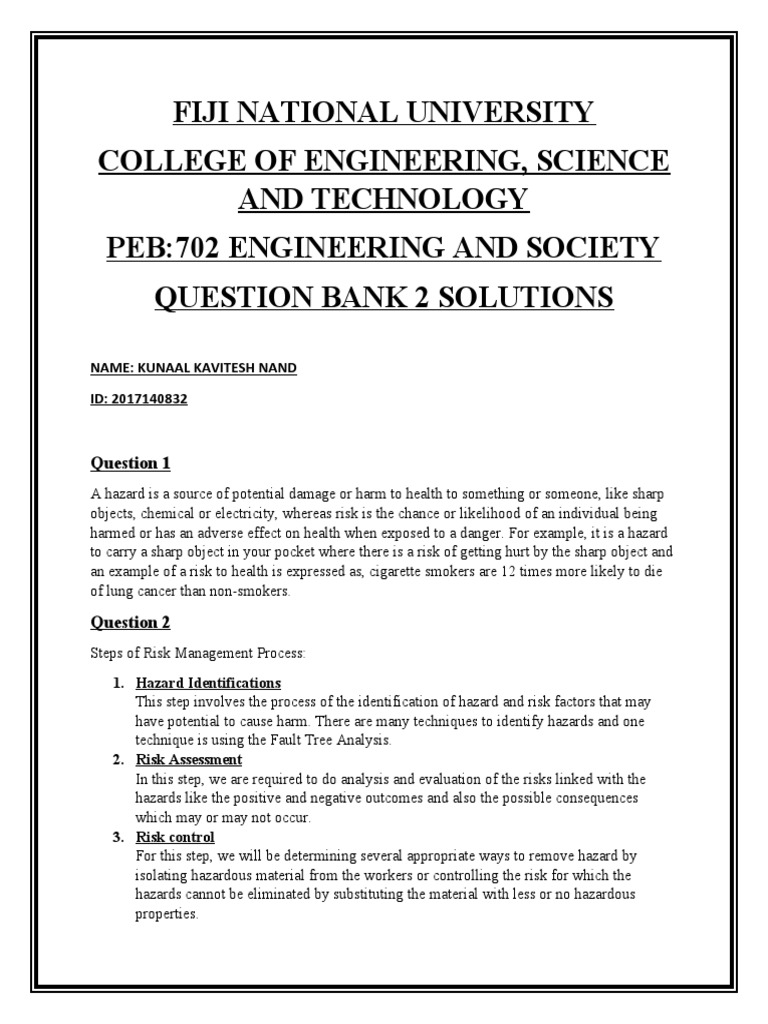 FIJI NATIONAL UNIVERSITY

COLLEGE OF ENGINEERING, SCIENCE AND TECHNOLOGY

PEB:702 ENGINEERING AND SOCIETY

QUESTION BANK 2 SOLUTIONS

NAME: KUNAAL KAVITESH NAND

ID: 2017140832

Question 1

A hazard is a source of potential damage or harm to health to something or someone, like sharp objects, chemical or electricity, whereas risk is the chance or likelihood of an individual being harmed or has an adverse effect on health when exposed to a danger. For example, it is a hazard to carry a sharp object in your pocket where there is a risk of getting hurt by the sharp object and an example of a risk to health is expressed as, cigarette smokers are 12 times more likely to die of lung cancer than non-smokers.

Question 2

Steps of Risk Management Process:

1. Hazard Identifications
This step involves the process of the identification of hazard and risk factors that may have potential to cause harm. There are many techniques to identify hazards and one technique is using the Fault Tree Analysis.

2. Risk Assessment
In this step, we are required to do analysis and evaluation of the risks linked with the hazards like the positive and negative outcomes and also the possible consequences which may or may not occur.

3. Risk control
For this step, we will be determining several appropriate ways to remove hazard by isolating hazardous material from the workers or controlling the risk for which the hazards cannot be eliminated by substituting the material with less or no hazardous properties.